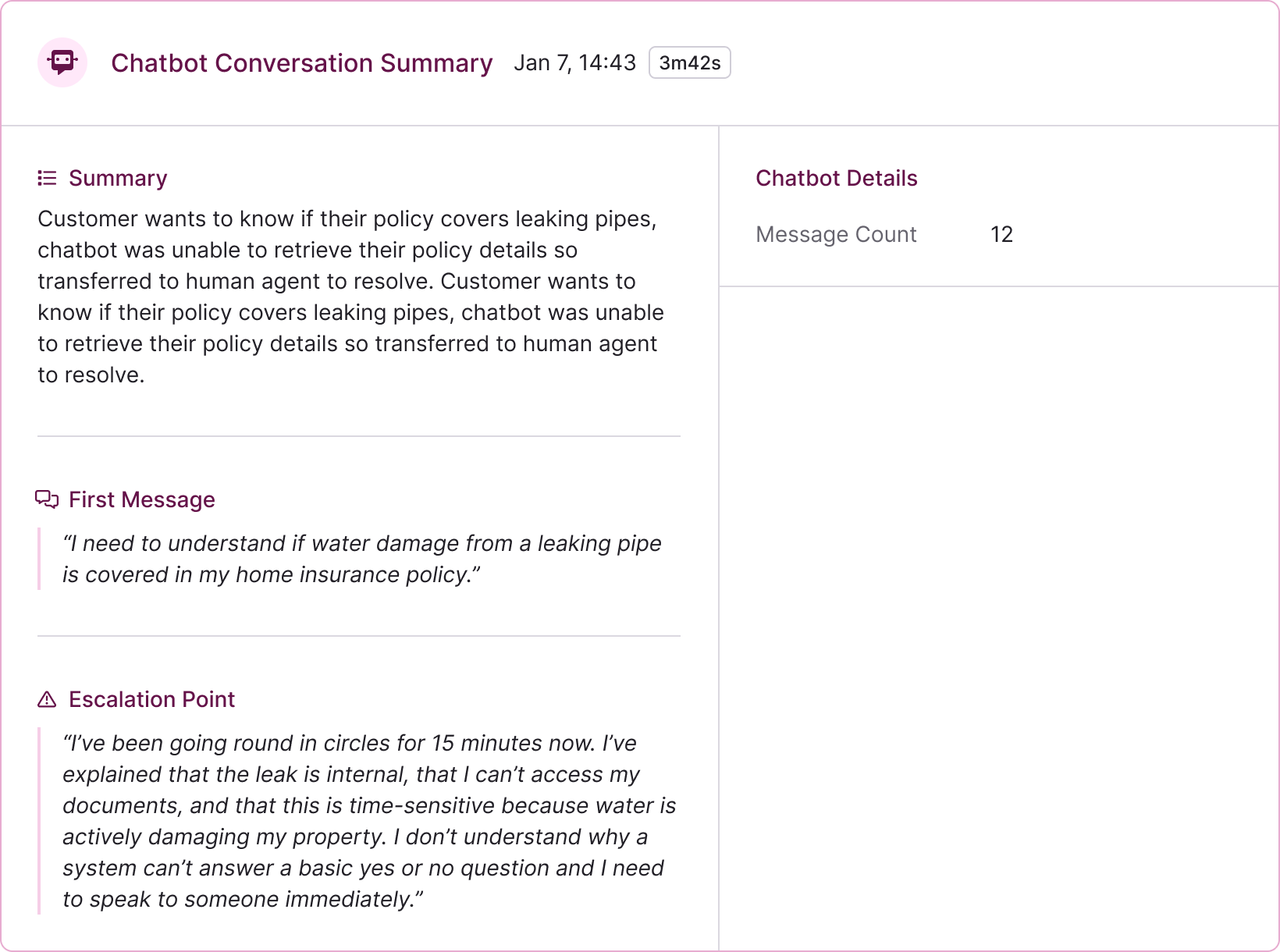 Chatbot Conversation Summary Jan 7, 14:43 3m42s

Summary

Customer wants to know if their policy covers leaking pipes, chatbot was unable to retrieve their policy details so transferred to human agent to resolve. Customer wants to know if their policy covers leaking pipes, chatbot was unable to retrieve their policy details so transferred to human agent to resolve.

First Message

“I need to understand if water damage from a leaking pipe is covered in my home insurance policy.”

Escalation Point

“I’ve been going round in circles for 15 minutes now. I’ve explained that the leak is internal, that I can’t access my documents, and that this is time-sensitive because water is actively damaging my property. I don’t understand why a system can’t answer a basic yes or no question and I need to speak to someone immediately.”

Chatbot Details

Message Count 12